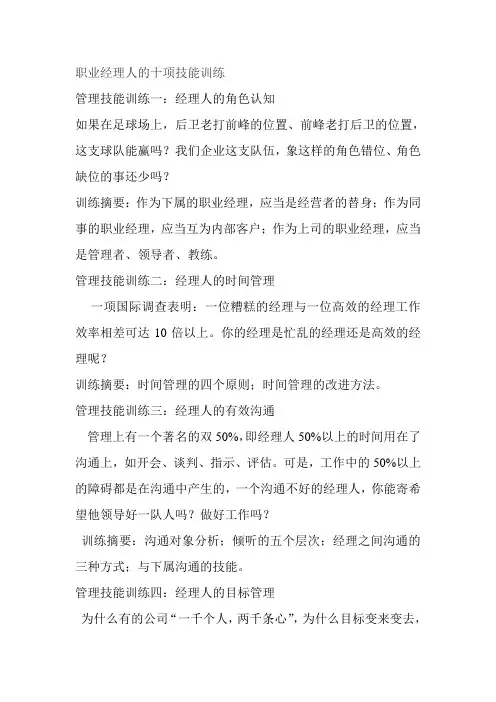 职业经理人的十项技能训练

管理技能训练一：经理人的角色认知

如果在足球场上，后卫老打前峰的位置、前峰老打后卫的位置，这支球队能赢吗？我们企业这支队伍，象这样的角色错位、角色缺位的事还少吗？

训练摘要：作为下属的职业经理，应当是经营者的替身；作为同事的职业经理，应当互为内部客户；作为上司的职业经理，应当是管理者、领导者、教练。

管理技能训练二：经理人的时间管理

一项国际调查表明：一位糟糕的经理与一位高效的经理工作效率相差可达 10 倍以上。你的经理是忙乱的经理还是高效的经理呢？

训练摘要：时间管理的四个原则；时间管理的改进方法。

管理技能训练三：经理人的有效沟通

管理上有一个著名的双 50%，即经理人 50%以上的时间用在了沟通上，如开会、谈判、指示、评估。可是，工作中的 50%以上的障碍都是在沟通中产生的，一个沟通不好的经理人，你能寄希望他领导好一队人吗？做好工作吗？

训练摘要：沟通对象分析；倾听的五个层次；经理之间沟通的三种方式；与下属沟通的技能。

管理技能训练四：经理人的目标管理

为什么有的公司“一千个人，两千条心”，为什么目标变来变去，